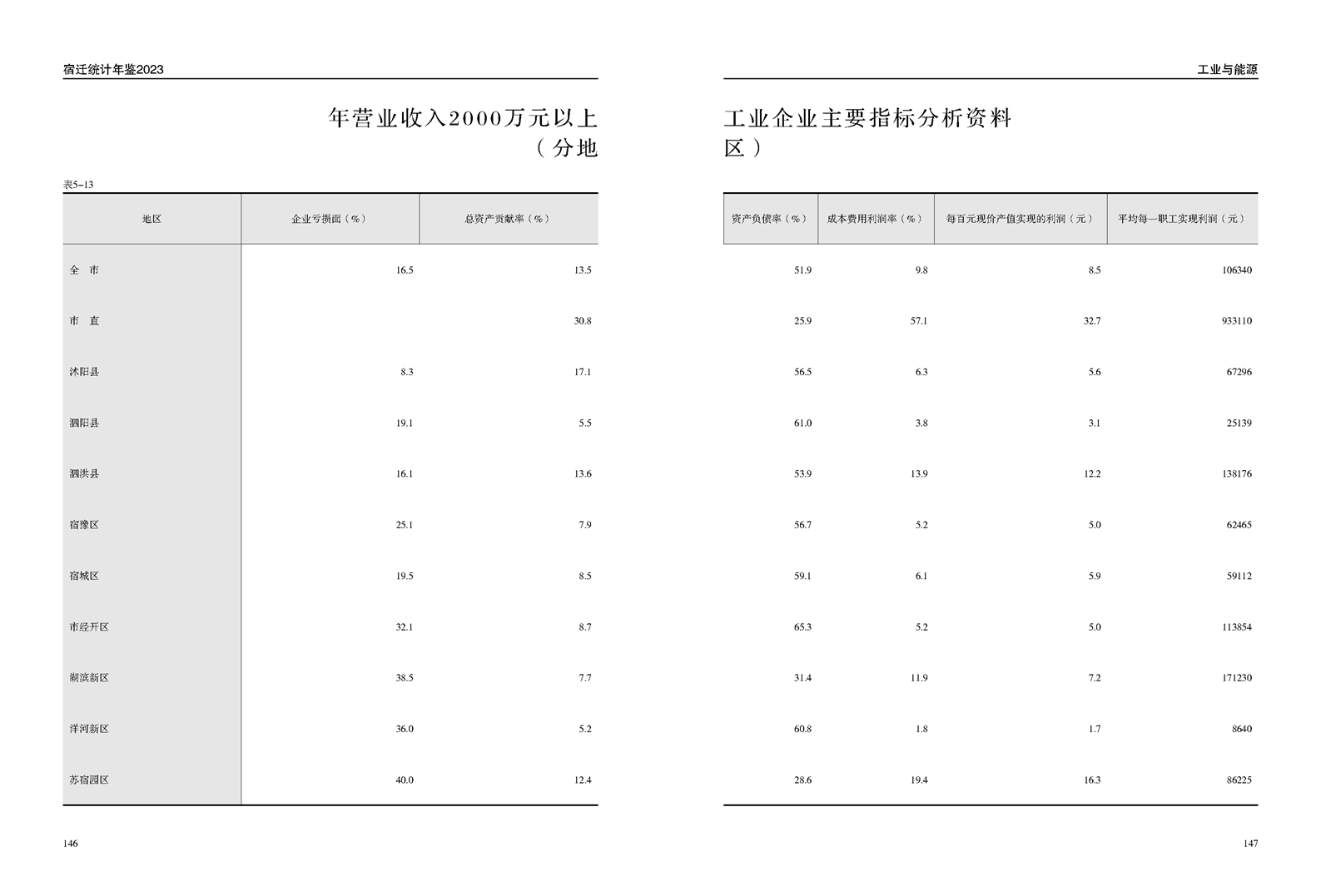 宿迁统计年鉴2023

年营业收入2000万元以上
（分地

表5-13

| 地区 | 企业亏损面（%） | 总资产贡献率（%） |
|---|---|---|
| 全 市 | 16.5 | 13.5 |
| 市 直 | | 30.8 |
| 沭阳县 | 8.3 | 17.1 |
| 泗阳县 | 19.1 | 5.5 |
| 泗洪县 | 16.1 | 13.6 |
| 宿豫区 | 25.1 | 7.9 |
| 宿城区 | 19.5 | 8.5 |
| 市经开区 | 32.1 | 8.7 |
| 湖滨新区 | 38.5 | 7.7 |
| 洋河新区 | 36.0 | 5.2 |
| 苏宿园区 | 40.0 | 12.4 |

146

工业与能源

工业企业主要指标分析资料
区）

| 资产负债率（%） | 成本费用利润率（%） | 每百元现价产值实现的利润（元） | 平均每一职工实现利润（元） |
|---|---|---|---|
| 51.9 | 9.8 | 8.5 | 106340 |
| 25.9 | 57.1 | 32.7 | 933110 |
| 56.5 | 6.3 | 5.6 | 67296 |
| 61.0 | 3.8 | 3.1 | 25139 |
| 53.9 | 13.9 | 12.2 | 138176 |
| 56.7 | 5.2 | 5.0 | 62465 |
| 59.1 | 6.1 | 5.9 | 59112 |
| 65.3 | 5.2 | 5.0 | 113854 |
| 31.4 | 11.9 | 7.2 | 171230 |
| 60.8 | 1.8 | 1.7 | 8640 |
| 28.6 | 19.4 | 16.3 | 86225 |

147